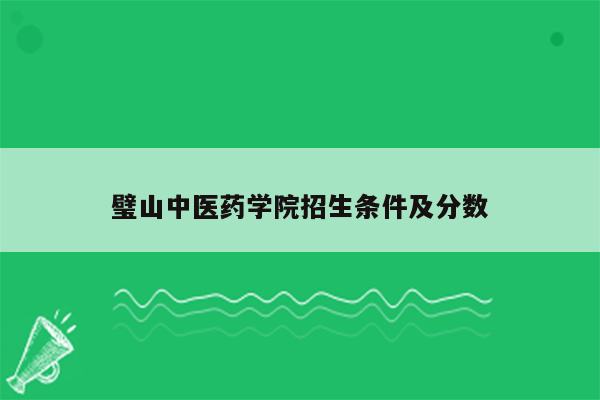 璧山中医药学院招生条件及分数